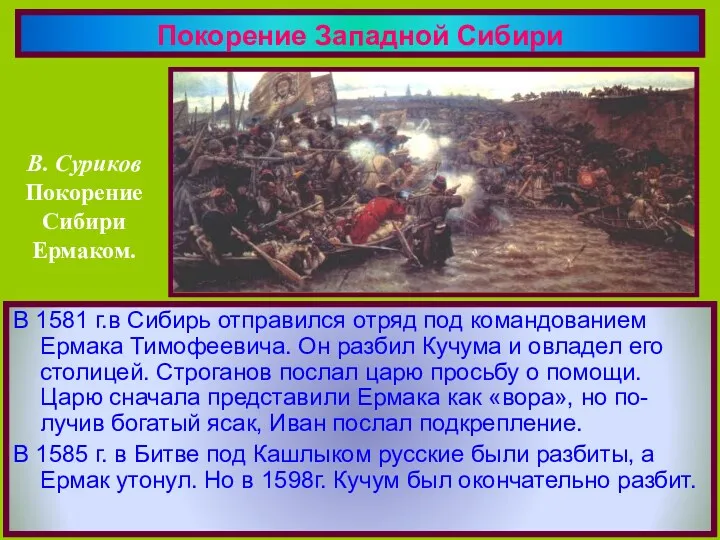 Покорение Западной Сибири

В. Суриков Покорение Сибири Ермаком.

В 1581 г.в Сибирь отправился отряд под командованием Ермака Тимофеевича. Он разбил Кучума и овладел его столицей. Строганов послал царю просьбу о помощи. Царю сначала представили Ермака как «вора», но получив богатый ясак, Иван послал подкрепление.

В 1585 г. в Битве под Кашлыком русские были разбиты, а Ермак утонул. Но в 1598г. Кучум был окончательно разбит.